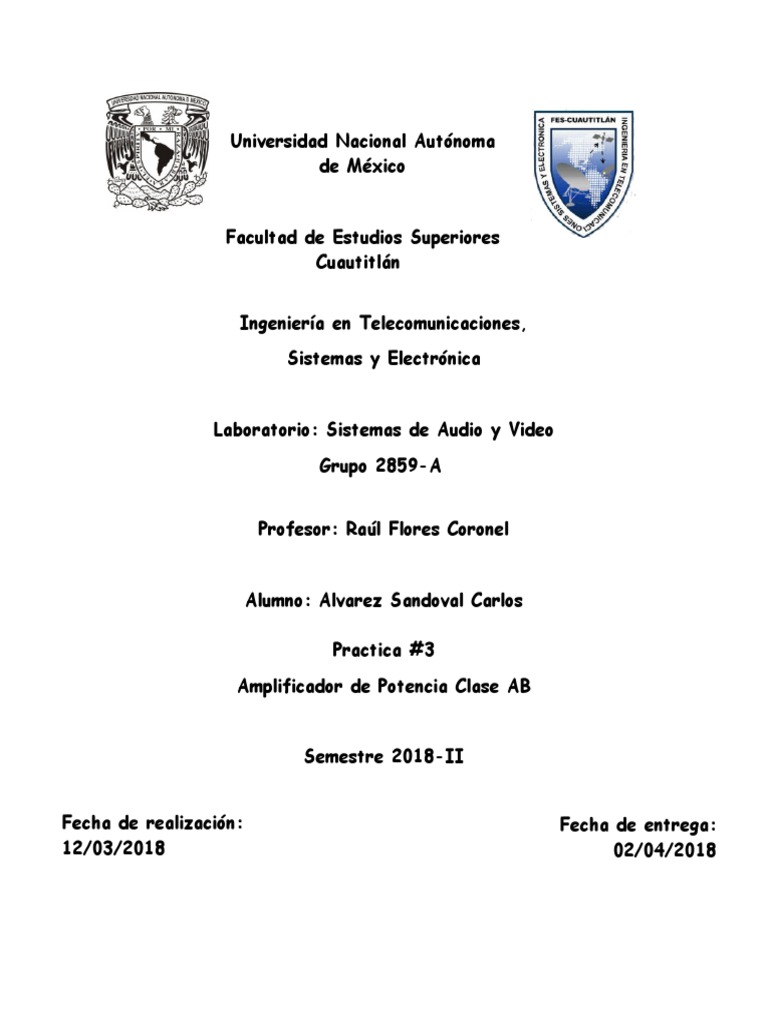 UNIVERSIDAD NACIONAL AUTÓNOMA DE MÉXICO

Universidad Nacional Autónoma de México

FES-CUAUTITLÁN
INGENIERIA EN TELECOMUNICACIONES SISTEMAS Y ELECTRONICA

Facultad de Estudios Superiores Cuautitlán

Ingeniería en Telecomunicaciones,

Sistemas y Electrónica

Laboratorio: Sistemas de Audio y Video

Grupo 2859-A

Profesor: Raúl Flores Coronel

Alumno: Alvarez Sandoval Carlos

Practica #3

Amplificador de Potencia Clase AB

Semestre 2018-II

Fecha de realización:
12/03/2018

Fecha de entrega:
02/04/2018